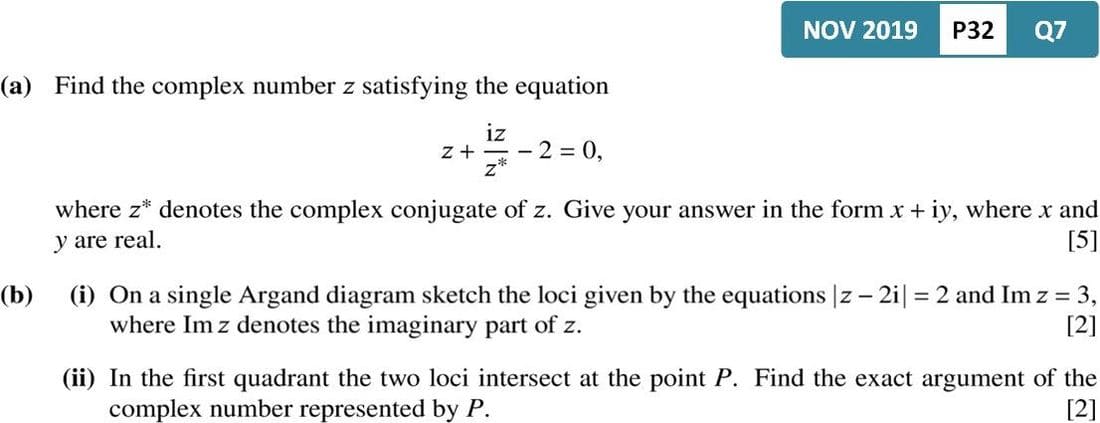 NOV 2019 P32 Q7

(a) Find the complex number $z$ satisfying the equation

$$z + \frac{iz}{z^*} - 2 = 0,$$

where $z^*$ denotes the complex conjugate of $z$. Give your answer in the form $x + iy$, where $x$ and $y$ are real. [5]

(b) (i) On a single Argand diagram sketch the loci given by the equations $|z - 2i| = 2$ and $\text{Im}\, z = 3$, where $\text{Im}\, z$ denotes the imaginary part of $z$. [2]

(ii) In the first quadrant the two loci intersect at the point $P$. Find the exact argument of the complex number represented by $P$. [2]